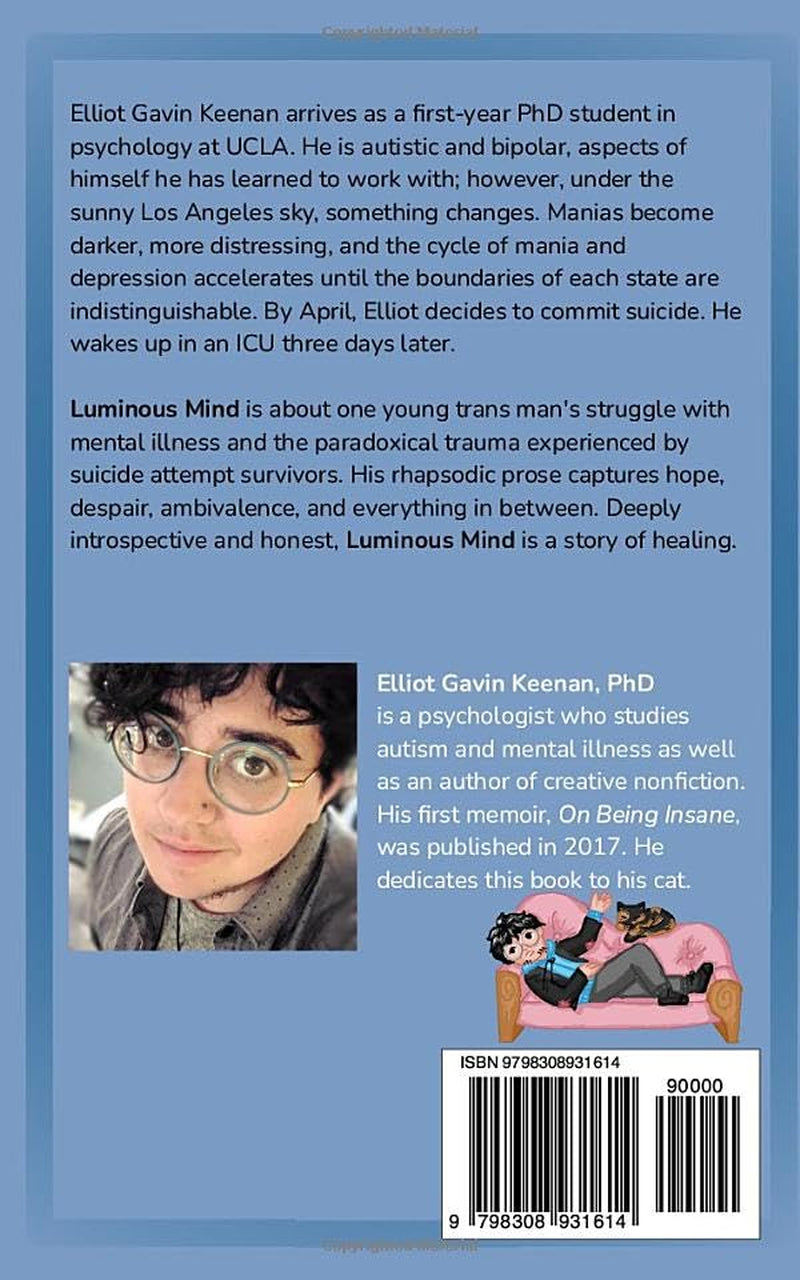 Elliot Gavin Keenan arrives as a first-year PhD student in psychology at UCLA. He is autistic and bipolar, aspects of himself he has learned to work with; however, under the sunny Los Angeles sky, something changes. Manias become darker, more distressing, and the cycle of mania and depression accelerates until the boundaries of each state are indistinguishable. By April, Elliot decides to commit suicide. He wakes up in an ICU three days later.

Luminous Mind is about one young trans man's struggle with mental illness and the paradoxical trauma experienced by suicide attempt survivors. His rhapsodic prose captures hope, despair, ambivalence, and everything in between. Deeply introspective and honest, Luminous Mind is a story of healing.

Elliot Gavin Keenan, PhD
is a psychologist who studies autism and mental illness as well as an author of creative nonfiction. His first memoir, On Being Insane, was published in 2017. He dedicates this book to his cat.

ISBN 9798308931614

90000

9 798308 931614

Copyrighted Material